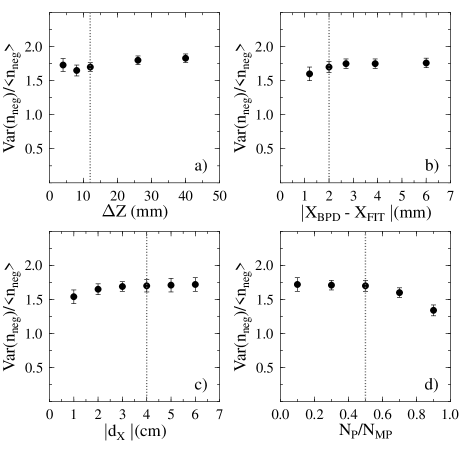 $Var(n_{neg})/<n_{neg}>$

2.0
1.5
1.0
0.5

a)

0 10 20 30 40 50

$\Delta Z$ (mm)

$Var(n_{neg})/<n_{neg}>$

2.0
1.5
1.0
0.5

b)

0 1 2 3 4 5 6 7

$|X_{BPD} - X_{FIT}|$(mm)

$Var(n_{neg})/<n_{neg}>$

2.0
1.5
1.0
0.5

c)

0 1 2 3 4 5 6 7

$|d_X|$(cm)

$Var(n_{neg})/<n_{neg}>$

2.0
1.5
1.0
0.5

d)

0.0 0.2 0.4 0.6 0.8 1.0

$N_P/N_{MP}$